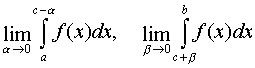 $\lim_{\alpha \to 0} \int_{a}^{c-\alpha} f(x)dx, \quad \lim_{\beta \to 0} \int_{c+\beta}^{b} f(x)dx$